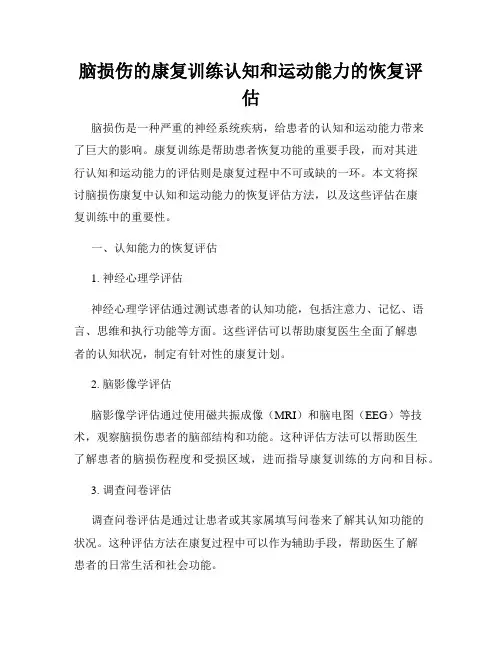 脑损伤的康复训练认知和运动能力的恢复评估

脑损伤是一种严重的神经系统疾病，给患者的认知和运动能力带来了巨大的影响。康复训练是帮助患者恢复功能的重要手段，而对其进行认知和运动能力的评估则是康复过程中不可或缺的一环。本文将探讨脑损伤康复中认知和运动能力的恢复评估方法，以及这些评估在康复训练中的重要性。

一、认知能力的恢复评估

1. 神经心理学评估

神经心理学评估通过测试患者的认知功能，包括注意力、记忆、语言、思维和执行功能等方面。这些评估可以帮助康复医生全面了解患者的认知状况，制定有针对性的康复计划。

2. 脑影像学评估

脑影像学评估通过使用磁共振成像（MRI）和脑电图（EEG）等技术，观察脑损伤患者的脑部结构和功能。这种评估方法可以帮助医生了解患者的脑损伤程度和受损区域，进而指导康复训练的方向和目标。

3. 调查问卷评估

调查问卷评估是通过让患者或其家属填写问卷来了解其认知功能的状况。这种评估方法在康复过程中可以作为辅助手段，帮助医生了解患者的日常生活和社会功能。